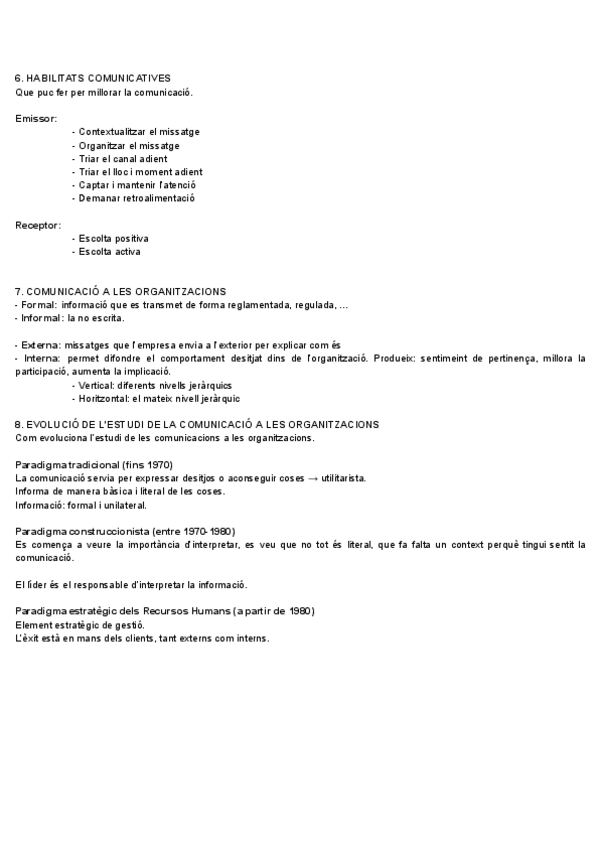 6. HABILITATS COMUNICATIVES
Que puc fer per millorar la comunicació.

Emissor:
- Contextualitzar el missatge
- Organitzar el missatge
- Triar el canal adient
- Triar el lloc i moment adient
- Captar i mantenir l'atenció
- Demanar retroalimentació

Receptor:
- Escolta positiva
- Escolta activa

7. COMUNICACIÓ A LES ORGANITZACIONS
- Formal: informació que es transmet de forma reglamentada, regulada, ...
- Informal: la no escrita.

- Externa: missatges que l'empresa envia a l'exterior per explicar com és
- Interna: permet difondre el comportament desitjat dins de l'organització. Produeix: sentimeint de pertinença, millora la participació, aumenta la implicació.
- Vertical: diferents nivells jeràrquics
- Horitzontal: el mateix nivell jeràrquic

8. EVOLUCIÓ DE L'ESTUDI DE LA COMUNICACIÓ A LES ORGANITZACIONS
Com evoluciona l'estudi de les comunicacions a les organitzacions.

Paradigma tradicional (fins 1970)
La comunicació servia per expressar desitjos o aconseguir coses → utilitarista.
Informa de manera bàsica i literal de les coses.
Informació: formal i unilateral.

Paradigma construccionista (entre 1970-1980)
Es comença a veure la importància d'interpretar, es veu que no tot és literal, que fa falta un context perquè tingui sentit la comunicació.

El líder és el responsable d'interpretar la informació.

Paradigma estratègic dels Recursos Humans (a partir de 1980)
Element estratègic de gestió.
L'èxit està en mans dels clients, tant externs com interns.